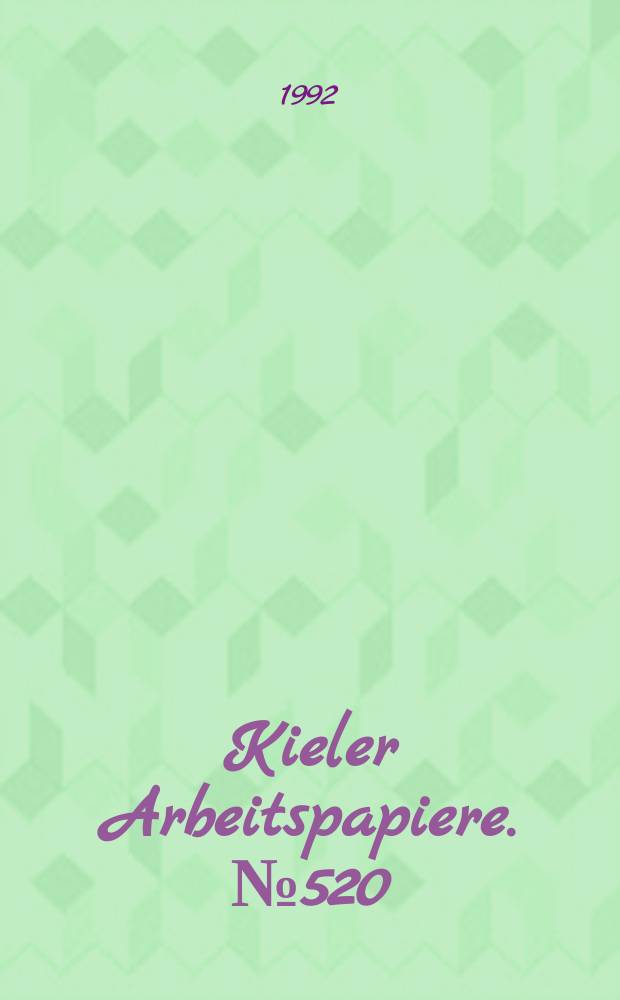 1992

Kieler Arbeitspapiere. №520